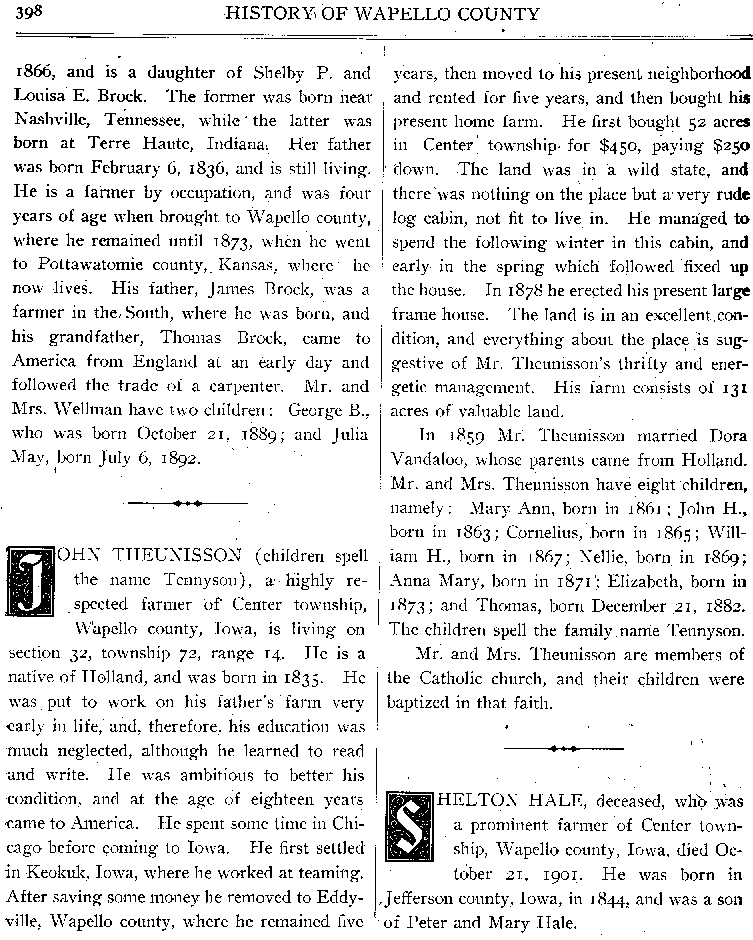 398 HISTORY OF WAPELLO COUNTY

1866, and is a daughter of Shelby P. and Louisa E. Brock. The former was born near Nashville, Tennessee, while the latter was born at Terre Haute, Indiana. Her father was born February 6, 1836, and is still living. He is a farmer by occupation, and was four years of age when brought to Wapello county, where he remained until 1873, when he went to Pottawatomie county, Kansas, where he now lives. His father, James Brock, was a farmer in the South, where he was born, and his grandfather, Thomas Brock, came to America from England at an early day and followed the trade of a carpenter. Mr. and Mrs. Wellman have two children: George B., who was born October 21, 1889; and Julia May, born July 6, 1892.

JOHN THEUNISSON (children spell the name Tennyson), a highly respected farmer of Center township, Wapello county, Iowa, is living on section 32, township 72, range 14. He is a native of Holland, and was born in 1835. He was put to work on his father's farm very early in life, and, therefore, his education was much neglected, although he learned to read and write. He was ambitious to better his condition, and at the age of eighteen years came to America. He spent some time in Chicago before coming to Iowa. He first settled in Keokuk, Iowa, where he worked at teaming. After saving some money he removed to Eddyville, Wapello county, where he remained five years, then moved to his present neighborhood and rented for five years, and then bought his present home farm. He first bought 52 acres in Center township for $450, paying $250 down. The land was in a wild state, and there was nothing on the place but a very rude log cabin, not fit to live in. He managed to spend the following winter in this cabin, and early in the spring which followed fixed up the house. In 1878 he erected his present large frame house. The land is in an excellent condition, and everything about the place is suggestive of Mr. Theunisson's thrifty and energetic management. His farm consists of 131 acres of valuable land.

In 1859 Mr. Theunisson married Dora Vandaloo, whose parents came from Holland. Mr. and Mrs. Theunisson have eight children, namely: Mary Ann, born in 1861; John H., born in 1863; Cornelius, born in 1865; William H., born in 1867; Nellie, born in 1869; Anna Mary, born in 1871; Elizabeth, born in 1873; and Thomas, born December 21, 1882. The children spell the family name Tennyson.

Mr. and Mrs. Theunisson are members of the Catholic church, and their children were baptized in that faith.

SHELTON HALE, deceased, who was a prominent farmer of Center township, Wapello county, Iowa, died October 21, 1901. He was born in Jefferson county, Iowa, in 1844, and was a son of Peter and Mary Hale.